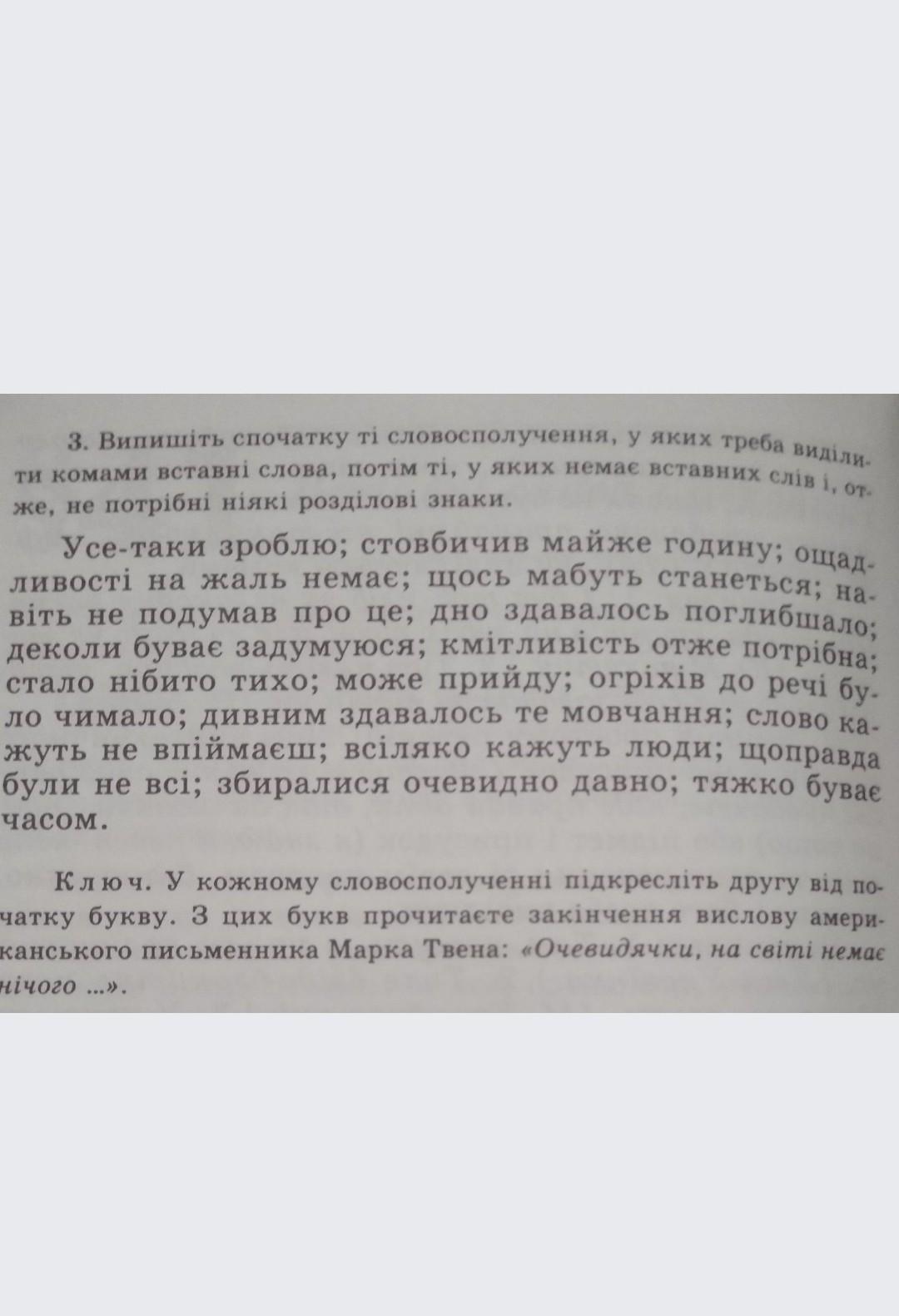 3. Випишіть спочатку ті словосполучення, у яких треба виділити комами вставні слова, потім ті, у яких немає вставних слів і, отже, не потрібні ніякі розділові знаки.

Усе-таки зроблю; стовбичив майже годину; ощадливості на жаль немає; щось мабуть станеться; навіть не подумав про це; дно здавалось поглибшало; деколи буває задумуюся; кмітливість отже потрібна; стало нібито тихо; може прийду; огріхів до речі було чимало; дивним здавалось те мовчання; слово кажуть не впіймаєш; всіляко кажуть люди; щоправда були не всі; збиралися очевидно давно; тяжко буває часом.

Ключ. У кожному словосполученні підкресліть другу від початку букву. З цих букв прочитаєте закінчення вислову американського письменника Марка Твена: «Очевидячки, на світі немає нічого ...».